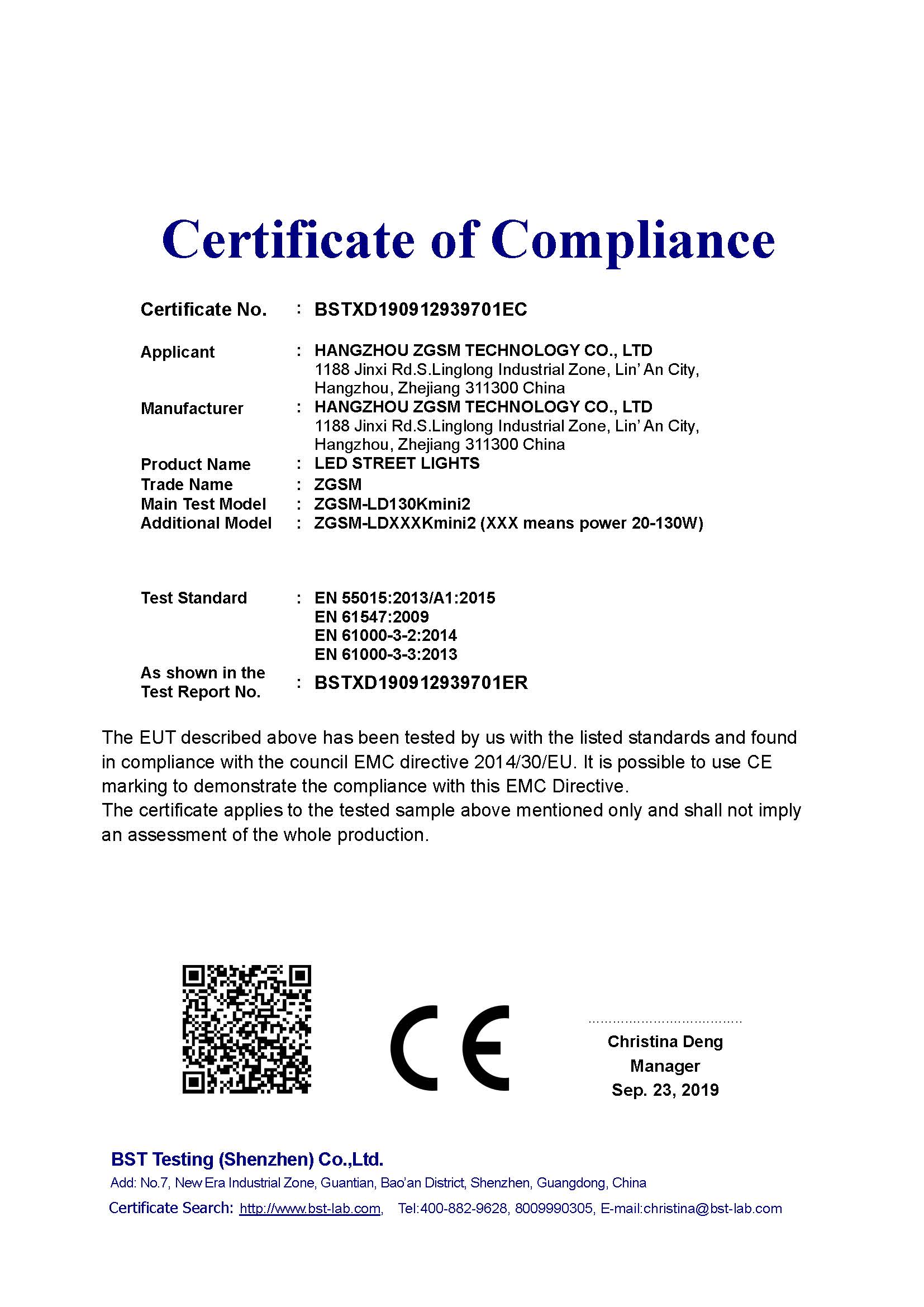 Certificate of Compliance

Certificate No. : BSTXD190912939701EC

Applicant : HANGZHOU ZGSM TECHNOLOGY CO., LTD
1188 Jinxi Rd.S.Linglong Industrial Zone, Lin' An City, Hangzhou, Zhejiang 311300 China

Manufacturer : HANGZHOU ZGSM TECHNOLOGY CO., LTD
1188 Jinxi Rd.S.Linglong Industrial Zone, Lin' An City, Hangzhou, Zhejiang 311300 China

Product Name : LED STREET LIGHTS
Trade Name : ZGSM
Main Test Model : ZGSM-LD130Kmini2
Additional Model : ZGSM-LDXXXKmini2 (XXX means power 20-130W)

Test Standard : EN 55015:2013/A1:2015
EN 61547:2009
EN 61000-3-2:2014
EN 61000-3-3:2013

As shown in the Test Report No. : BSTXD190912939701ER

The EUT described above has been tested by us with the listed standards and found in compliance with the council EMC directive 2014/30/EU. It is possible to use CE marking to demonstrate the compliance with this EMC Directive.
The certificate applies to the tested sample above mentioned only and shall not imply an assessment of the whole production.

CE

Christina Deng
Manager
Sep. 23, 2019

BST Testing (Shenzhen) Co.,Ltd.
Add: No.7, New Era Industrial Zone, Guantian, Bao'an District, Shenzhen, Guangdong, China
Certificate Search: http://www.bst-lab.com, Tel:400-882-9628, 8009990305, E-mail:christina@bst-lab.com